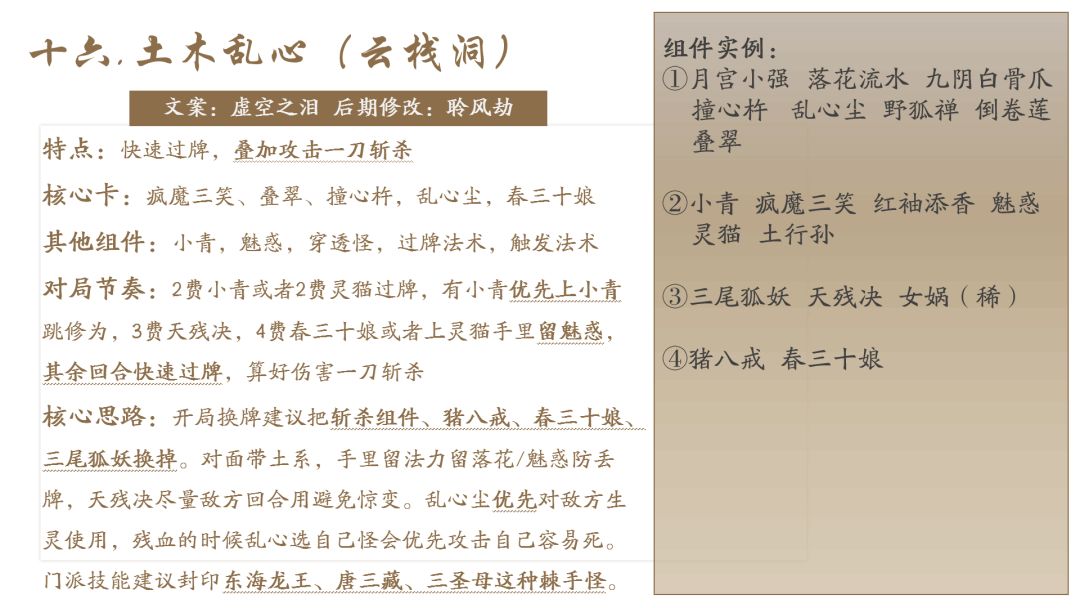 十六.土木乱心（云栈洞）

文案：虚空之泪 后期修改：聆风劫

特点：快速过牌，叠加攻击一刀斩杀

核心卡：疯魔三笑、叠翠、撞心杵，乱心尘，春三十娘

其他组件：小青，魅惑，穿透怪，过牌法术，触发法术

对局节奏：2费小青或者2费灵猫过牌，有小青优先上小青跳修为，3费天残决，4费春三十娘或者上灵猫手里留魅惑，其余回合快速过牌，算好伤害一刀斩杀

核心思路：开局换牌建议把斩杀组件、猪八戒、春三十娘、三尾狐妖换掉。对面带土系，手里留法力留落花/魅惑防丢牌，天残决尽量敌方回合用避免惊变。乱心尘优先对敌方生灵使用，残血的时候乱心选自己怪会优先攻击自己容易死。门派技能建议封印东海龙王、唐三藏、三圣母这种棘手怪。

组件实例：
①月宫小强 落花流水 九阴白骨爪 撞心杵 乱心尘 野狐禅 倒卷莲 叠翠

②小青 疯魔三笑 红袖添香 魅惑 灵猫 土行孙

③三尾狐妖 天残决 女娲（稀）

④猪八戒 春三十娘